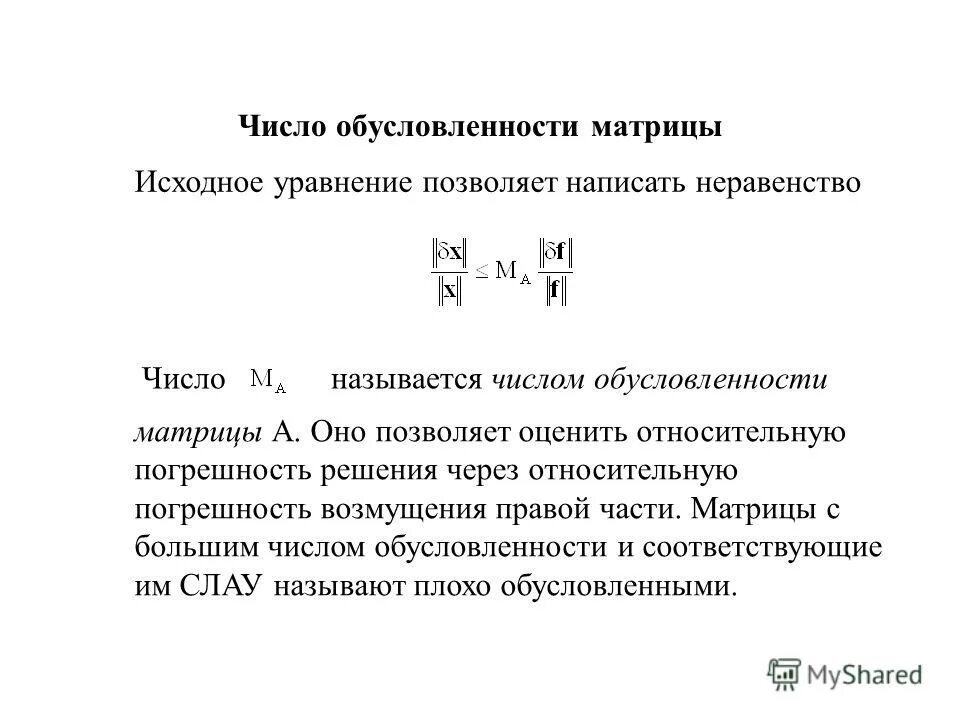 Число обусловленности матрицы

Исходное уравнение позволяет написать неравенство

$\frac{\|\delta \mathbf{x}\|}{\|\mathbf{x}\|} \leq M_A \frac{\|\delta \mathbf{f}\|}{\|\mathbf{f}\|}$

Число $M_A$ называется числом обусловленности матрицы А. Оно позволяет оценить относительную погрешность решения через относительную погрешность возмущения правой части. Матрицы с большим числом обусловленности и соответствующие им СЛАУ называют плохо обусловленными.

MyShared